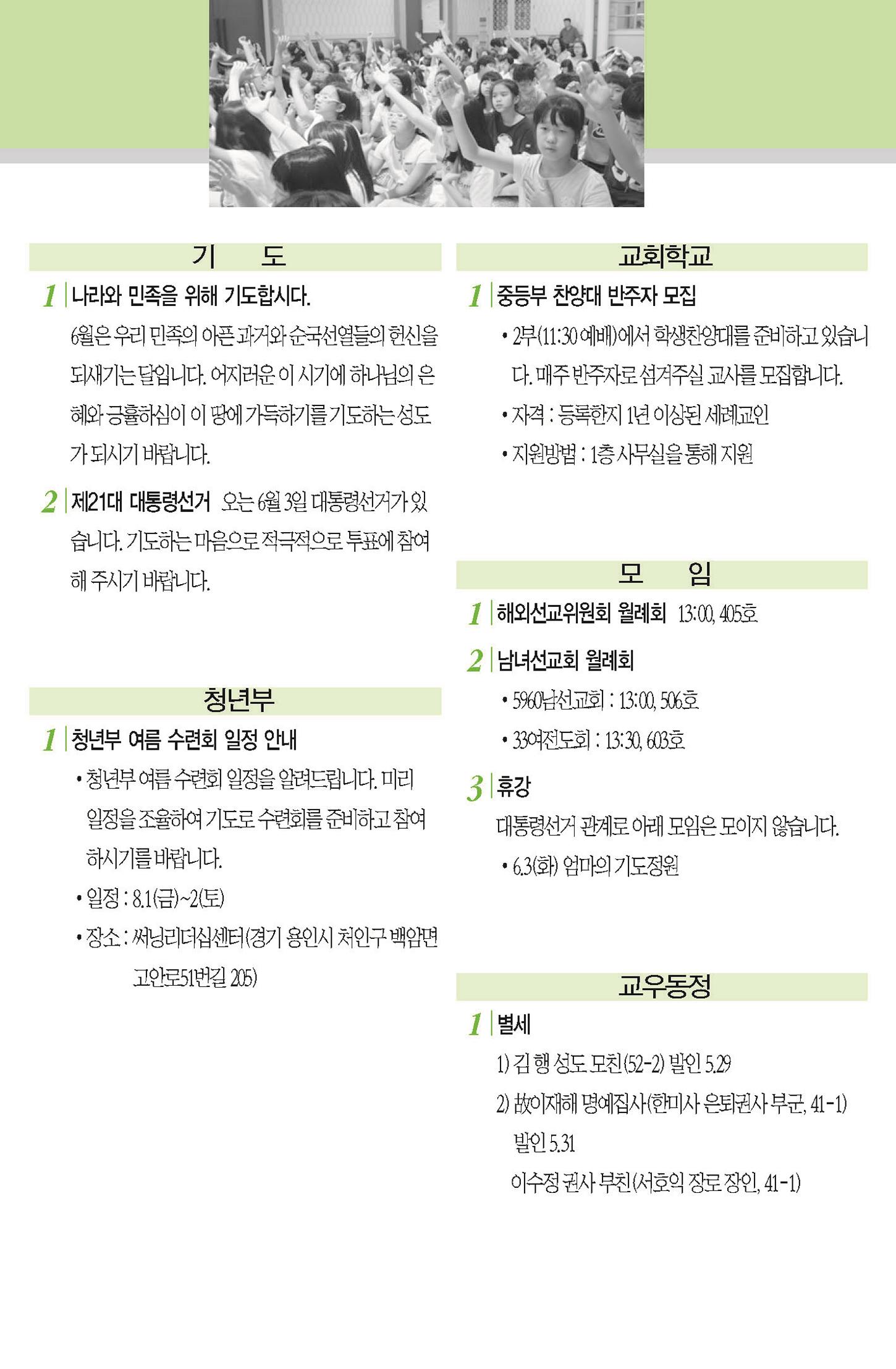 기 도

1 나라와 민족을 위해 기도합시다.

6월은 우리 민족의 아픈 과거와 순국선열들의 헌신을 되새기는 달입니다. 어지러운 이 시기에 하나님의 은혜와 긍휼하심이 이 땅에 가득하기를 기도하는 성도가 되시기 바랍니다.

2 제21대 대통령선거 오는 6월 3일 대통령선거가 있습니다. 기도하는 마음으로 적극적으로 투표에 참여해 주시기 바랍니다.

청년부

1 청년부 여름 수련회 일정 안내

• 청년부 여름 수련회 일정을 알려드립니다. 미리 일정을 조율하여 기도로 수련회를 준비하고 참여하시기를 바랍니다.

• 일정 : 8.1(금)~2(토)

• 장소 : 써닝리더십센터(경기 용인시 처인구 백암면 고안로51번길 205)

교회학교

1 중등부 찬양대 반주자 모집

• 2부(11:30 예배)에서 학생찬양대를 준비하고 있습니다. 매주 반주자로 섬겨주실 교사를 모집합니다.

• 자격 : 등록한지 1년 이상된 세례교인

• 지원방법 : 1층 사무실을 통해 지원

모 임

1 해외선교위원회 월례회 13:00, 405호

2 남녀선교회 월례회

• 5960남선교회 : 13:00, 506호

• 33여전도회 : 13:30, 603호

3 휴강

대통령선거 관계로 아래 모임은 모이지 않습니다.

• 6.3(화) 엄마의 기도정원

교우동정

1 별세

1) 김 행 성도 모친(52-2) 발인 5.29

2) 故이재해 명예집사(한미사 은퇴권사 부군, 41-1) 발인 5.31

이수정 권사 부친(서호익 장로 장인, 41-1)